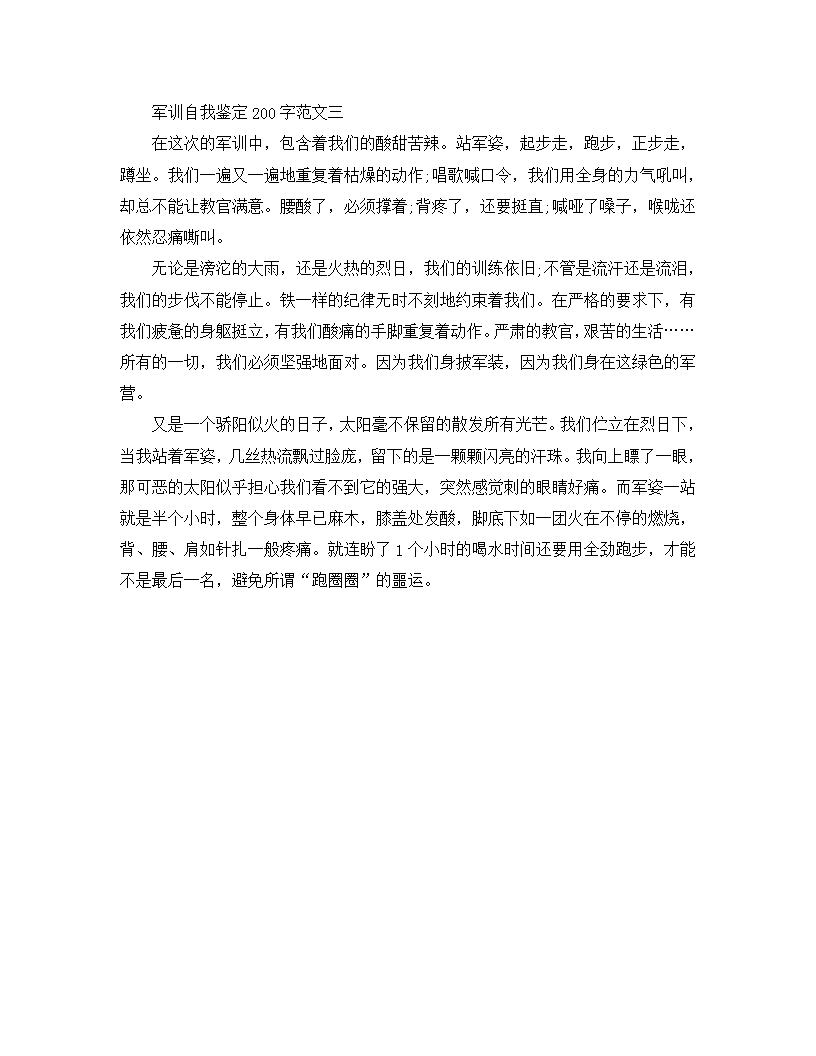 军训自我鉴定200字范文三

在这次的军训中，包含着我们的酸甜苦辣。站军姿，起步走，跑步，正步走，蹲坐。我们一遍又一遍地重复着枯燥的动作;唱歌喊口令，我们用全身的力气吼叫，却总不能让教官满意。腰酸了，必须撑着;背疼了，还要挺直;喊哑了嗓子，喉咙还依然忍痛嘶叫。

无论是滂沱的大雨，还是火热的烈日，我们的训练依旧;不管是流汗还是流泪，我们的步伐不能停止。铁一样的纪律无时不刻地约束着我们。在严格的要求下，有我们疲惫的身躯挺立，有我们酸痛的手脚重复着动作。严肃的教官，艰苦的生活……所有的一切，我们必须坚强地面对。因为我们身披军装，因为我们身在这绿色的军营。

又是一个骄阳似火的日子，太阳毫不保留的散发所有光芒。我们伫立在烈日下，当我站着军姿，几丝热流飘过脸庞，留下的是一颗颗闪亮的汗珠。我向上瞟了一眼，那可恶的太阳似乎担心我们看不到它的强大，突然感觉刺的眼睛好痛。而军姿一站就是半个小时，整个身体早已麻木，膝盖处发酸，脚底下如一团火在不停的燃烧，背、腰、肩如针扎一般疼痛。就连盼了1个小时的喝水时间还要用全劲跑步，才能不是最后一名，避免所谓“跑圈圈”的噩运。